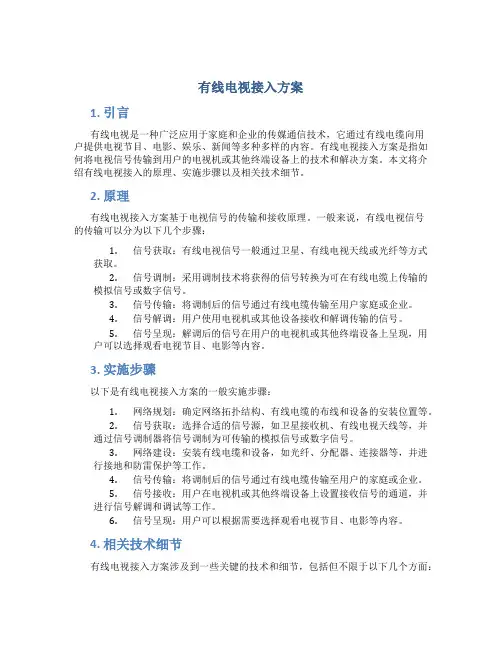 有线电视接入方案

1. 引言

有线电视是一种广泛应用于家庭和企业的传媒通信技术，它通过有线电缆向用户提供电视节目、电影、娱乐、新闻等多种多样的内容。有线电视接入方案是指如何将电视信号传输到用户的电视机或其他终端设备上的技术和解决方案。本文将介绍有线电视接入的原理、实施步骤以及相关技术细节。

2. 原理

有线电视接入方案基于电视信号的传输和接收原理。一般来说，有线电视信号的传输可以分为以下几个步骤：

1. 信号获取：有线电视信号一般通过卫星、有线电视天线或光纤等方式获取。
2. 信号调制：采用调制技术将获得的信号转换为可在有线电缆上传输的模拟信号或数字信号。
3. 信号传输：将调制后的信号通过有线电缆传输至用户家庭或企业。
4. 信号解调：用户使用电视机或其他设备接收和解调传输的信号。
5. 信号呈现：解调后的信号在用户的电视机或其他终端设备上呈现，用户可以选择观看电视节目、电影等内容。

3. 实施步骤

以下是有线电视接入方案的一般实施步骤：

1. 网络规划：确定网络拓扑结构、有线电缆的布线和设备的安装位置等。
2. 信号获取：选择合适的信号源，如卫星接收机、有线电视天线等，并通过信号调制器将信号调制为可传输的模拟信号或数字信号。
3. 网络建设：安装有线电缆和设备，如光纤、分配器、连接器等，并进行接地和防雷保护等工作。
4. 信号传输：将调制后的信号通过有线电缆传输至用户的家庭或企业。
5. 信号接收：用户在电视机或其他终端设备上设置接收信号的通道，并进行信号解调和调试等工作。
6. 信号呈现：用户可以根据需要选择观看电视节目、电影等内容。

4. 相关技术细节

有线电视接入方案涉及到一些关键的技术和细节，包括但不限于以下几个方面：